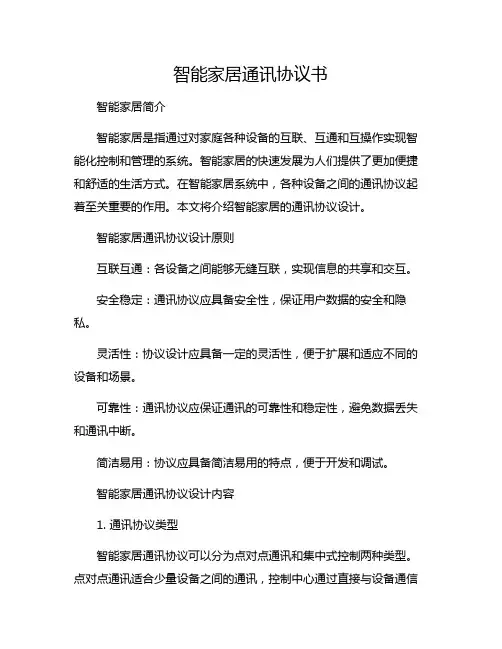 智能家居通讯协议书

智能家居简介

智能家居是指通过对家庭各种设备的互联、互通和互操作实现智能化控制和管理的系统。智能家居的快速发展为人们提供了更加便捷和舒适的生活方式。在智能家居系统中，各种设备之间的通讯协议起着至关重要的作用。本文将介绍智能家居的通讯协议设计。

智能家居通讯协议设计原则

互联互通：各设备之间能够无缝互联，实现信息的共享和交互。

安全稳定：通讯协议应具备安全性，保证用户数据的安全和隐私。

灵活性：协议设计应具备一定的灵活性，便于扩展和适应不同的设备和场景。

可靠性：通讯协议应保证通讯的可靠性和稳定性，避免数据丢失和通讯中断。

简洁易用：协议应具备简洁易用的特点，便于开发和调试。

智能家居通讯协议设计内容

1. 通讯协议类型

智能家居通讯协议可以分为点对点通讯和集中式控制两种类型。点对点通讯适合少量设备之间的通讯，控制中心通过直接与设备通信